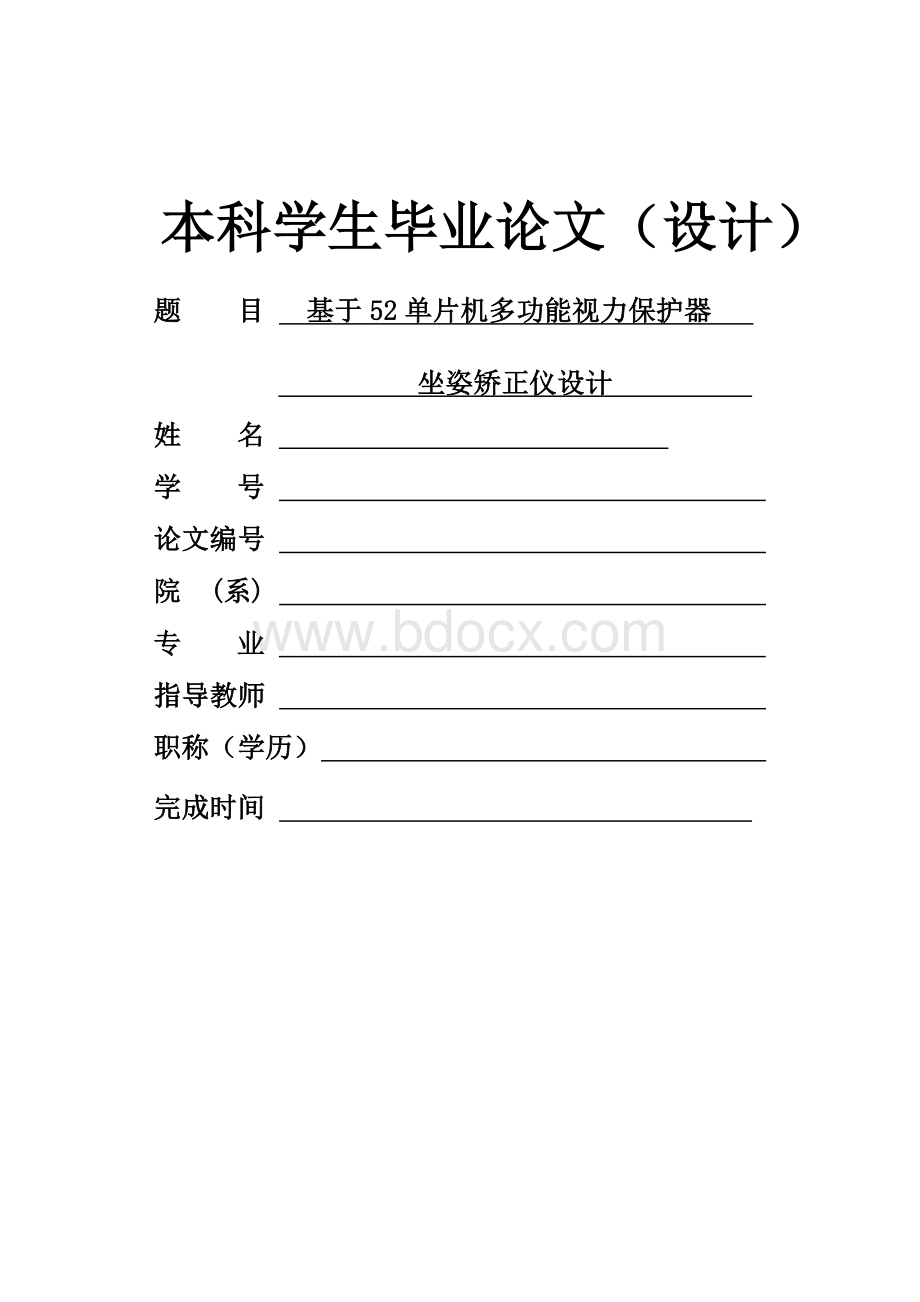 本科学生毕业论文（设计）

题　　目　基于52单片机多功能视力保护器

坐姿矫正仪设计

姓　　名

学　　号

论文编号

院　（系）

专　　业

www.bdocx.com

指导教师

职称（学历）

完成时间